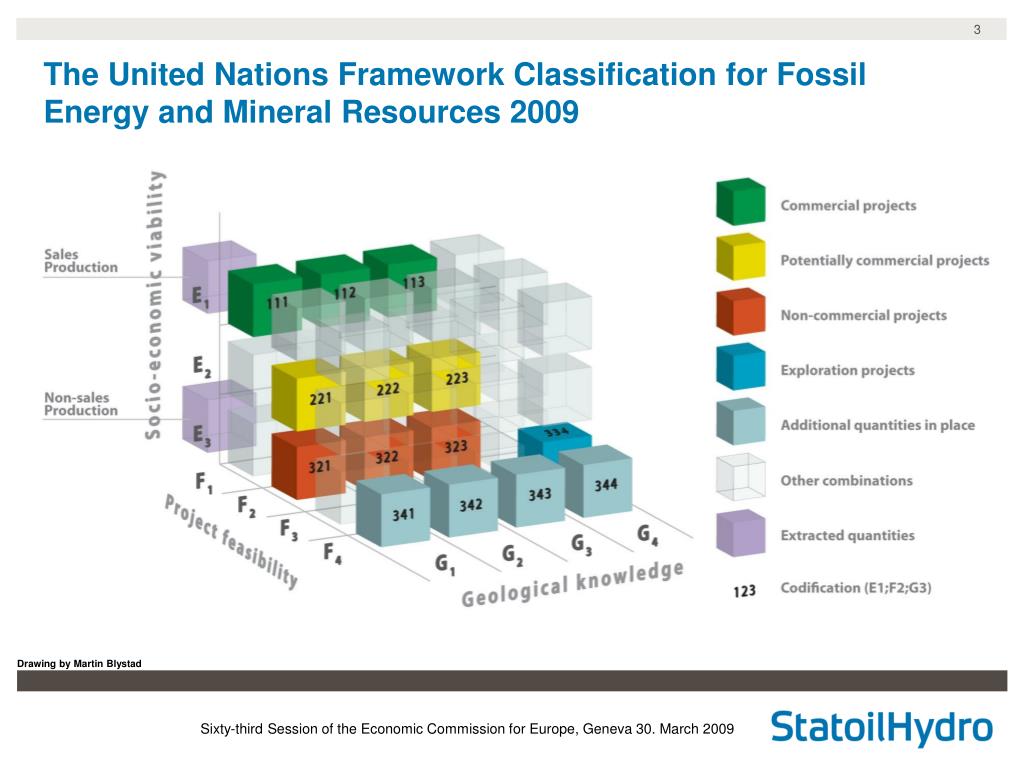 3

The United Nations Framework Classification for Fossil Energy and Mineral Resources 2009

Socio-economic viability

Sales Production

Non-sales Production

$E_1$

$E_2$

$E_3$

111 112 113

221 222 223

321 322 323

334

341 342 343 344

$F_1$ $F_2$ $F_3$ $F_4$

Project feasibility

$G_1$ $G_2$ $G_3$ $G_4$

Geological knowledge

Commercial projects

Potentially commercial projects

Non-commercial projects

Exploration projects

Additional quantities in place

Other combinations

Extracted quantities

123 Codification (E1;F2;G3)

Drawing by Martin Blystad

Sixty-third Session of the Economic Commission for Europe, Geneva 30. March 2009

StatoilHydro